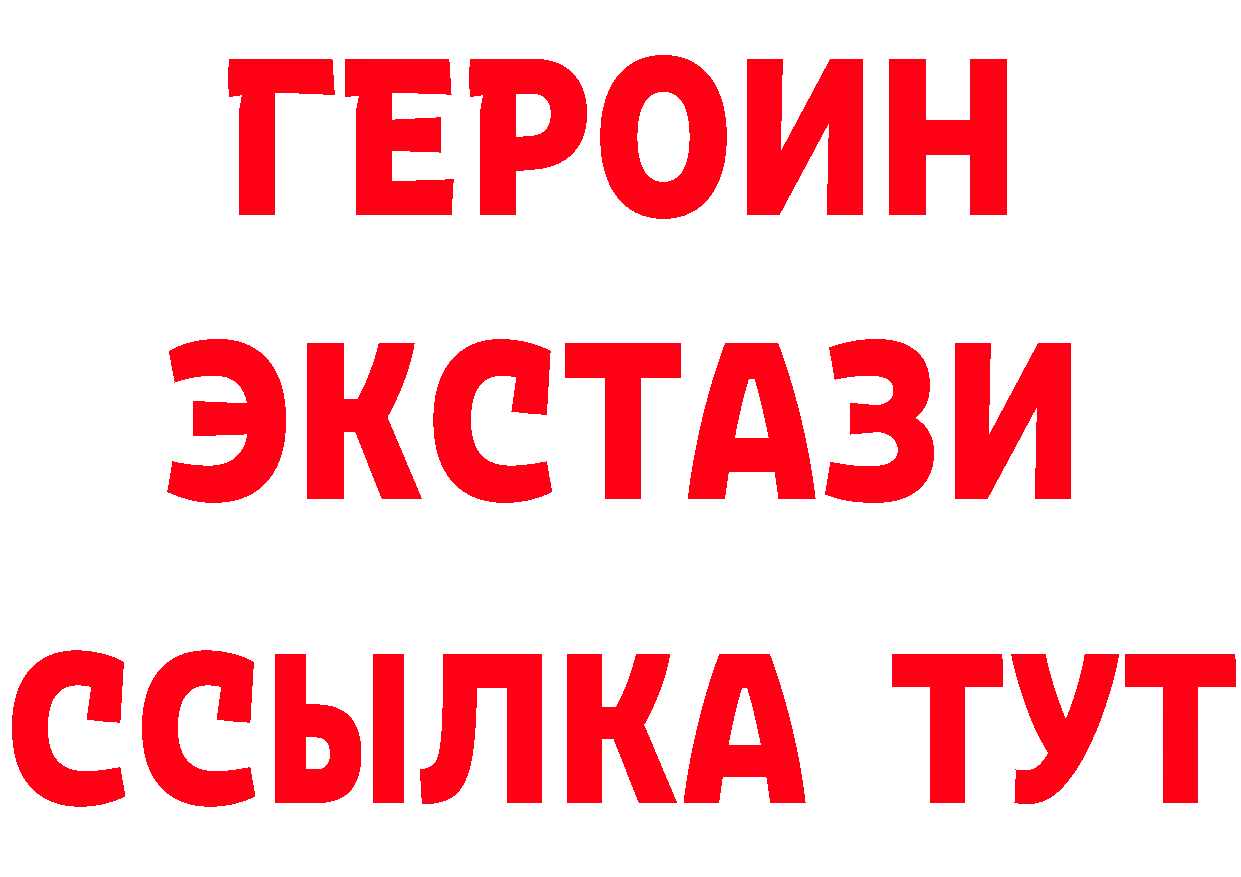 ГЕРОИН ЭКСТАЗИ ССЫЛКА ТУТ